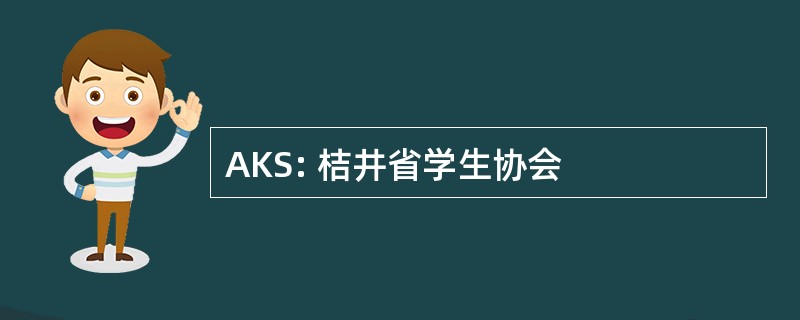 AKS: 桔井省学生协会